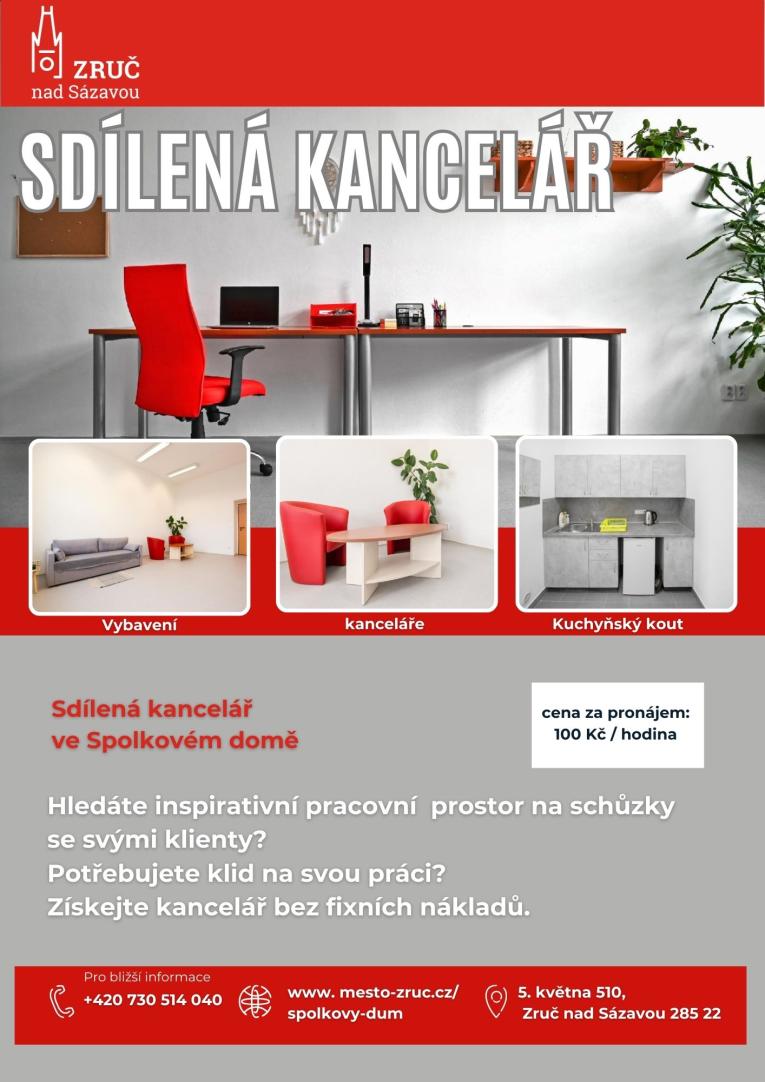 ZRUČ
nad Sázavou

SDÍLENÁ KANCELÁŘ

Vybavení

kanceláře

Kuchyňský kout

Sdílená kancelář ve Spolkovém domě

cena za pronájem:
100 Kč / hodina

Hledáte inspirativní pracovní prostor na schůzky se svými klienty?
Potřebujete klid na svou práci?
Získejte kancelář bez fixních nákladů.

Pro bližší informace
+420 730 514 040

www. mesto-zruc.cz/ spolkovy-dum

5. května 510,
Zruč nad Sázavou 285 22